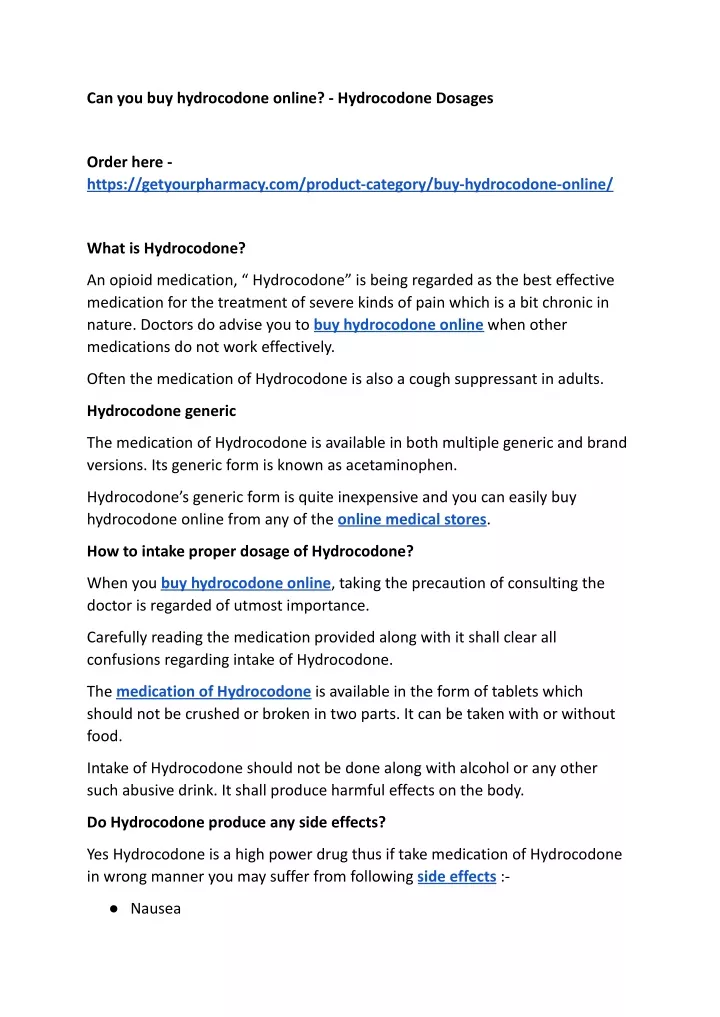 Can you buy hydrocodone online? - Hydrocodone Dosages

Order here - https://getyourpharmacy.com/product-category/buy-hydrocodone-online/

What is Hydrocodone?

An opioid medication, “ Hydrocodone” is being regarded as the best effective medication for the treatment of severe kinds of pain which is a bit chronic in nature. Doctors do advise you to buy hydrocodone online when other medications do not work effectively.

Often the medication of Hydrocodone is also a cough suppressant in adults.

Hydrocodone generic

The medication of Hydrocodone is available in both multiple generic and brand versions. Its generic form is known as acetaminophen.

Hydrocodone’s generic form is quite inexpensive and you can easily buy hydrocodone online from any of the online medical stores.

How to intake proper dosage of Hydrocodone?

When you buy hydrocodone online, taking the precaution of consulting the doctor is regarded of utmost importance.

Carefully reading the medication provided along with it shall clear all confusions regarding intake of Hydrocodone.

The medication of Hydrocodone is available in the form of tablets which should not be crushed or broken in two parts. It can be taken with or without food.

Intake of Hydrocodone should not be done along with alcohol or any other such abusive drink. It shall produce harmful effects on the body.

Do Hydrocodone produce any side effects?

Yes Hydrocodone is a high power drug thus if take medication of Hydrocodone in wrong manner you may suffer from following side effects :-

● Nausea